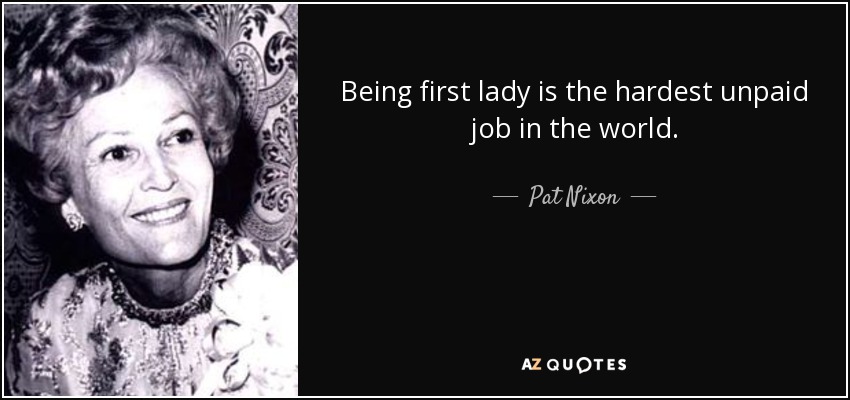 Being first lady is the hardest unpaid job in the world.

— Pat Nixon —

AZ QUOTES